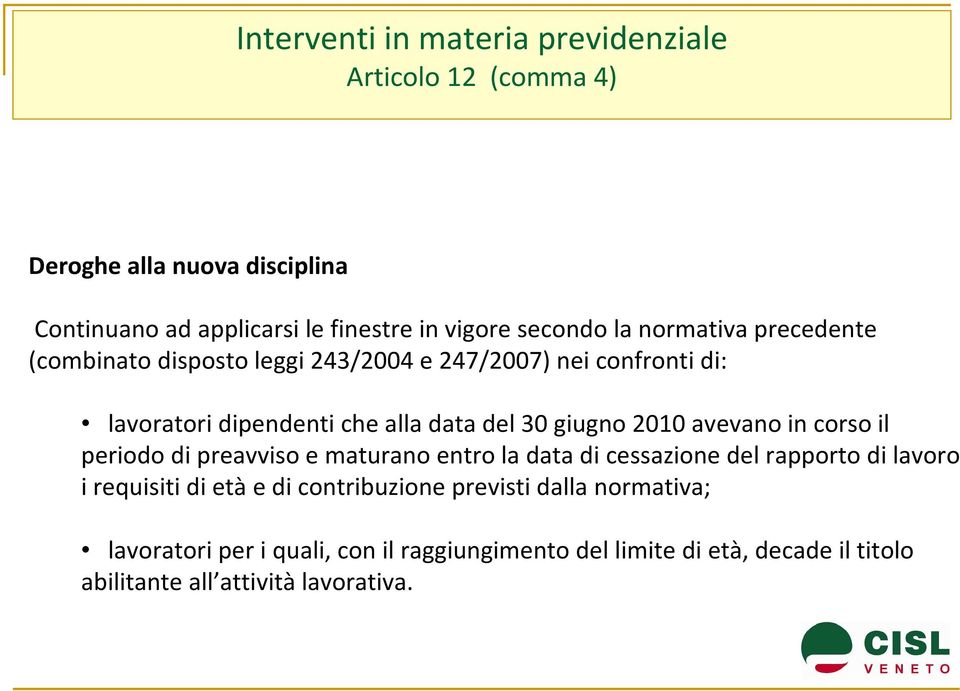 Interventi in materia previdenziale
Articolo 12 (comma 4)

Deroghe alla nuova disciplina

Continuano ad applicarsi le finestre in vigore secondo la normativa precedente (combinato disposto leggi 243/2004 e 247/2007) nei confronti di:

• lavoratori dipendenti che alla data del 30 giugno 2010 avevano in corso il periodo di preavviso e maturano entro la data di cessazione del rapporto di lavoro i requisiti di età e di contribuzione previsti dalla normativa;

• lavoratori per i quali, con il raggiungimento del limite di età, decade il titolo abilitante all'attività lavorativa.

CISL
VENETO